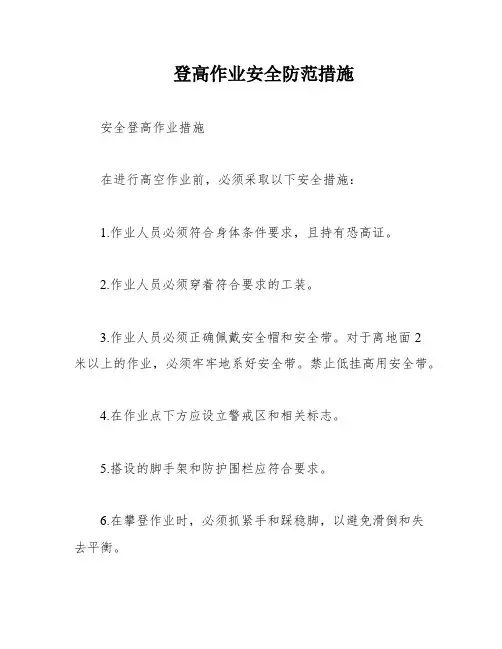 登高作业安全防范措施

安全登高作业措施

在进行高空作业前，必须采取以下安全措施：

1.作业人员必须符合身体条件要求，且持有恐高证。

2.作业人员必须穿着符合要求的工装。

3.作业人员必须正确佩戴安全帽和安全带。对于离地面2米以上的作业，必须牢牢地系好安全带。禁止低挂高用安全带。

4.在作业点下方应设立警戒区和相关标志。

5.搭设的脚手架和防护围栏应符合要求。

6.在攀登作业时，必须抓紧手和踩稳脚，以避免滑倒和失去平衡。